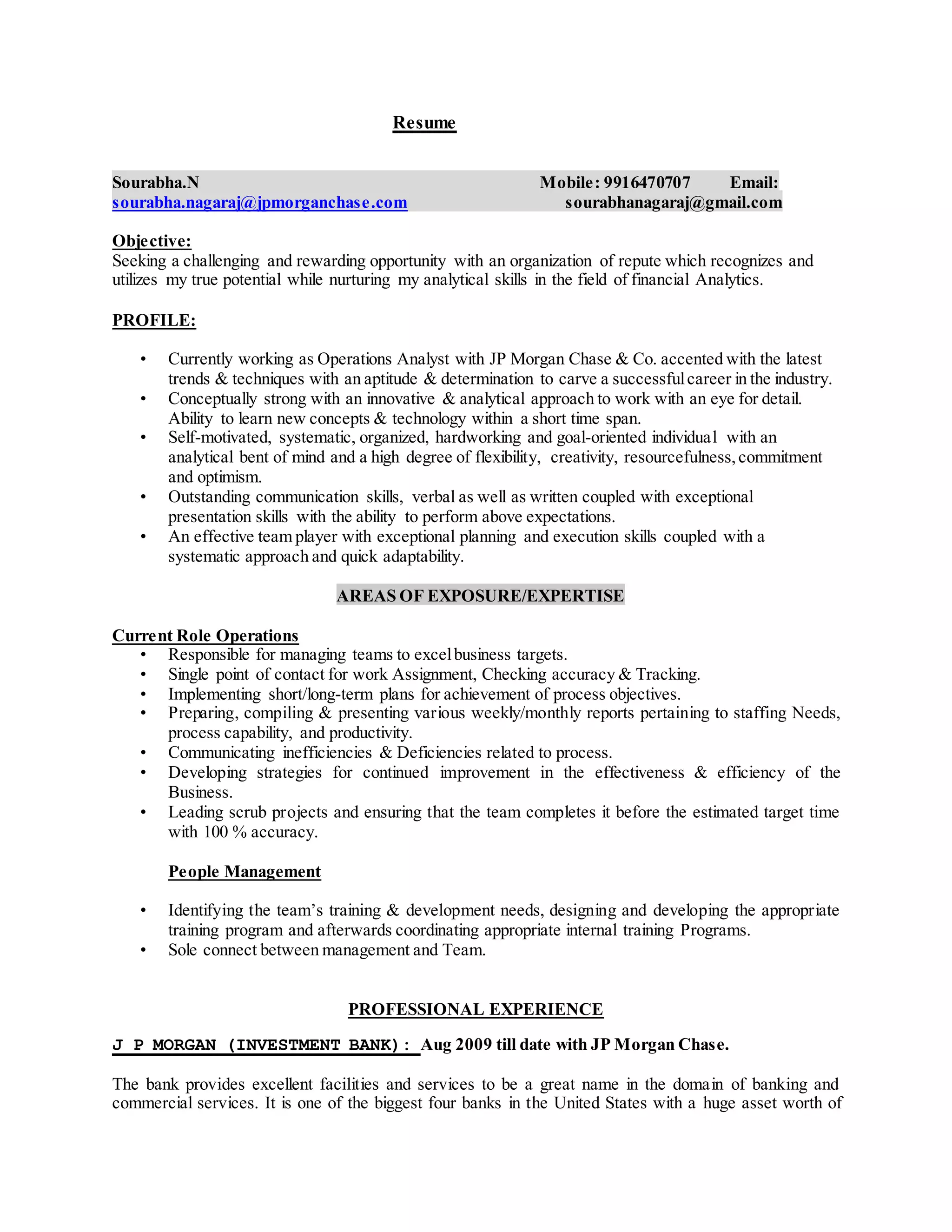 Resume

Sourabha.N Mobile: 9916470707 Email: sourabha.nagaraj@jpmorganchase.com sourabhanagaraj@gmail.com

Objective:
Seeking a challenging and rewarding opportunity with an organization of repute which recognizes and utilizes my true potential while nurturing my analytical skills in the field of financial Analytics.

PROFILE:

• Currently working as Operations Analyst with JP Morgan Chase & Co. accented with the latest trends & techniques with an aptitude & determination to carve a successful career in the industry.
• Conceptually strong with an innovative & analytical approach to work with an eye for detail. Ability to learn new concepts & technology within a short time span.
• Self-motivated, systematic, organized, hardworking and goal-oriented individual with an analytical bent of mind and a high degree of flexibility, creativity, resourcefulness, commitment and optimism.
• Outstanding communication skills, verbal as well as written coupled with exceptional presentation skills with the ability to perform above expectations.
• An effective team player with exceptional planning and execution skills coupled with a systematic approach and quick adaptability.

AREAS OF EXPOSURE/EXPERTISE

Current Role Operations
• Responsible for managing teams to excel business targets.
• Single point of contact for work Assignment, Checking accuracy & Tracking.
• Implementing short/long-term plans for achievement of process objectives.
• Preparing, compiling & presenting various weekly/monthly reports pertaining to staffing Needs, process capability, and productivity.
• Communicating inefficiencies & Deficiencies related to process.
• Developing strategies for continued improvement in the effectiveness & efficiency of the Business.
• Leading scrub projects and ensuring that the team completes it before the estimated target time with 100 % accuracy.

People Management

• Identifying the team's training & development needs, designing and developing the appropriate training program and afterwards coordinating appropriate internal training Programs.
• Sole connect between management and Team.

PROFESSIONAL EXPERIENCE

J P MORGAN (INVESTMENT BANK): Aug 2009 till date with JP Morgan Chase.

The bank provides excellent facilities and services to be a great name in the domain of banking and commercial services. It is one of the biggest four banks in the United States with a huge asset worth of